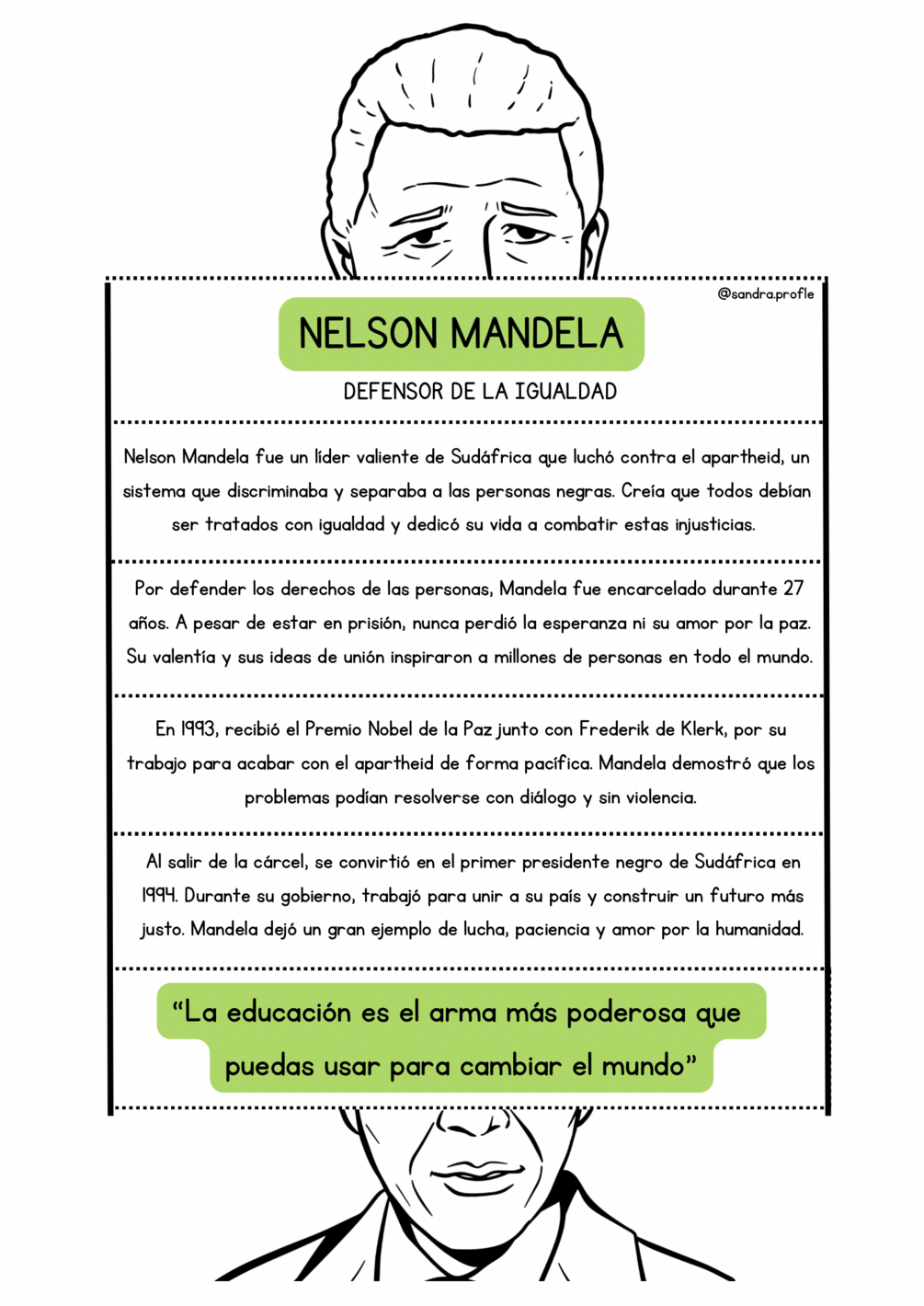 @sandra.profle

NELSON MANDELA

DEFENSOR DE LA IGUALDAD

Nelson Mandela fue un líder valiente de Sudáfrica que luchó contra el apartheid, un sistema que discriminaba y separaba a las personas negras. Creía que todos debían ser tratados con igualdad y dedicó su vida a combatir estas injusticias.

Por defender los derechos de las personas, Mandela fue encarcelado durante 27 años. A pesar de estar en prisión, nunca perdió la esperanza ni su amor por la paz. Su valentía y sus ideas de unión inspiraron a millones de personas en todo el mundo.

En 1993, recibió el Premio Nobel de la Paz junto con Frederik de Klerk, por su trabajo para acabar con el apartheid de forma pacífica. Mandela demostró que los problemas podían resolverse con diálogo y sin violencia.

Al salir de la cárcel, se convirtió en el primer presidente negro de Sudáfrica en 1994. Durante su gobierno, trabajó para unir a su país y construir un futuro más justo. Mandela dejó un gran ejemplo de lucha, paciencia y amor por la humanidad.

“La educación es el arma más poderosa que puedas usar para cambiar el mundo”